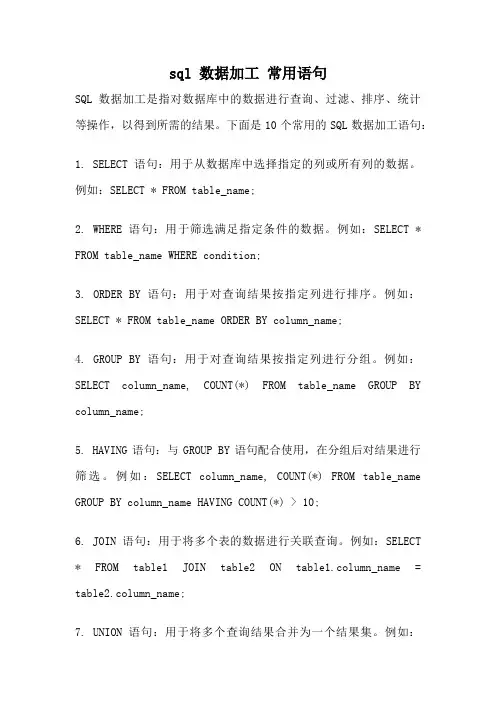 sql 数据加工 常用语句

SQL 数据加工是指对数据库中的数据进行查询、过滤、排序、统计等操作，以得到所需的结果。下面是 10 个常用的 SQL 数据加工语句：

1. SELECT 语句：用于从数据库中选择指定的列或所有列的数据。例如：SELECT * FROM table_name;

2. WHERE 语句：用于筛选满足指定条件的数据。例如：SELECT * FROM table_name WHERE condition;

3. ORDER BY 语句：用于对查询结果按指定列进行排序。例如：SELECT * FROM table_name ORDER BY column_name;

4. GROUP BY 语句：用于对查询结果按指定列进行分组。例如：SELECT column_name, COUNT(*) FROM table_name GROUP BY column_name;

5. HAVING 语句：与 GROUP BY 语句配合使用，在分组后对结果进行筛选。例如：SELECT column_name, COUNT(*) FROM table_name GROUP BY column_name HAVING COUNT(*) > 10;

6. JOIN 语句：用于将多个表的数据进行关联查询。例如：SELECT * FROM table1 JOIN table2 ON table1.column_name = table2.column_name;

7. UNION 语句：用于将多个查询结果合并为一个结果集。例如：